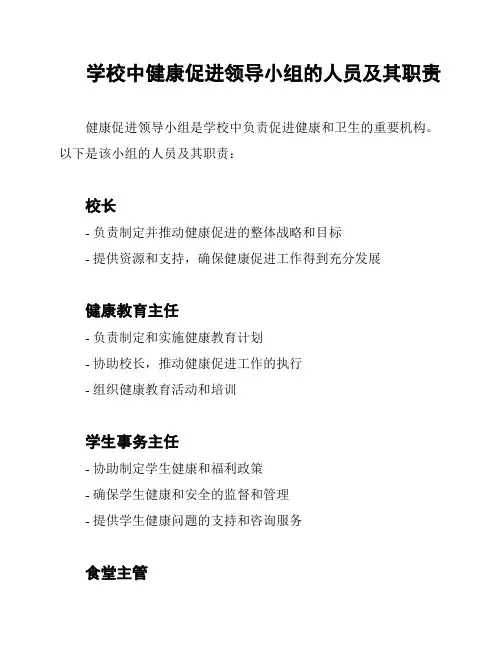 学校中健康促进领导小组的人员及其职责

健康促进领导小组是学校中负责促进健康和卫生的重要机构。以下是该小组的人员及其职责：

校长

- 负责制定并推动健康促进的整体战略和目标

- 提供资源和支持，确保健康促进工作得到充分发展

健康教育主任

- 负责制定和实施健康教育计划

- 协助校长，推动健康促进工作的执行

- 组织健康教育活动和培训

学生事务主任

- 协助制定学生健康和福利政策

- 确保学生健康和安全的监督和管理

- 提供学生健康问题的支持和咨询服务

食堂主管